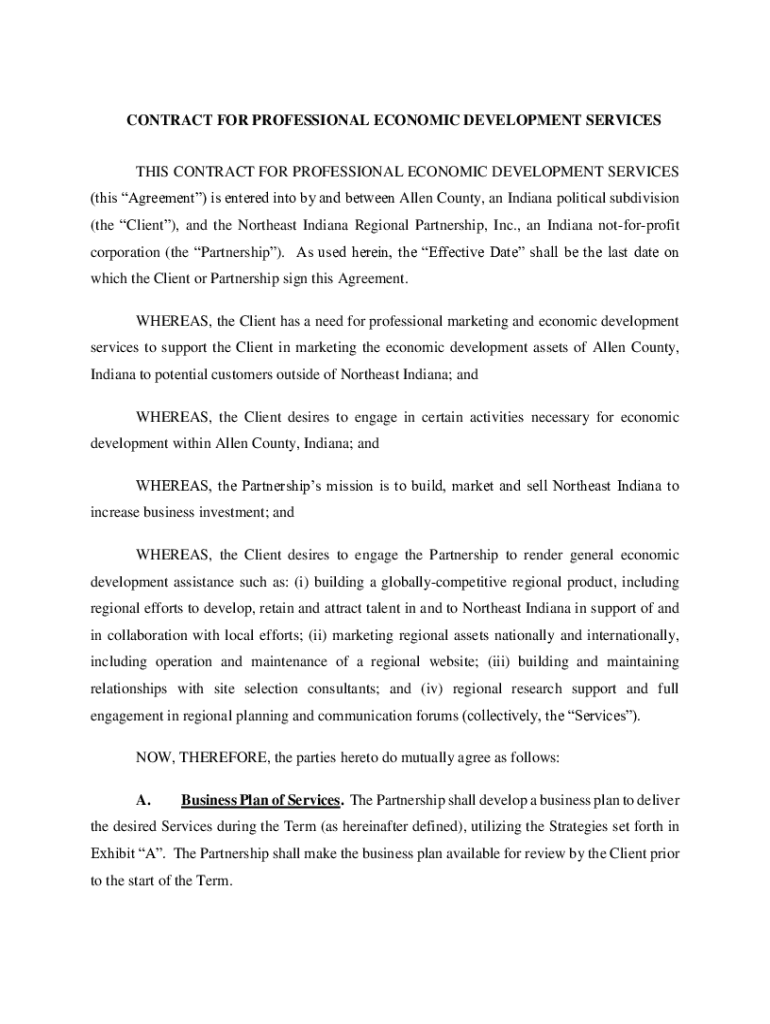 CONTRACT FOR PROFESSIONAL ECONOMIC DEVELOPMENT SERVICES

THIS CONTRACT FOR PROFESSIONAL ECONOMIC DEVELOPMENT SERVICES (this “Agreement”) is entered into by and between Allen County, an Indiana political subdivision (the “Client”), and the Northeast Indiana Regional Partnership, Inc., an Indiana not-for-profit corporation (the “Partnership”). As used herein, the “Effective Date” shall be the last date on which the Client or Partnership sign this Agreement.

WHEREAS, the Client has a need for professional marketing and economic development services to support the Client in marketing the economic development assets of Allen County, Indiana to potential customers outside of Northeast Indiana; and

WHEREAS, the Client desires to engage in certain activities necessary for economic development within Allen County, Indiana; and

WHEREAS, the Partnership’s mission is to build, market and sell Northeast Indiana to increase business investment; and

WHEREAS, the Client desires to engage the Partnership to render general economic development assistance such as: (i) building a globally-competitive regional product, including regional efforts to develop, retain and attract talent in and to Northeast Indiana in support of and in collaboration with local efforts; (ii) marketing regional assets nationally and internationally, including operation and maintenance of a regional website; (iii) building and maintaining relationships with site selection consultants; and (iv) regional research support and full engagement in regional planning and communication forums (collectively, the “Services”).

NOW, THEREFORE, the parties hereto do mutually agree as follows:

A. Business Plan of Services. The Partnership shall develop a business plan to deliver the desired Services during the Term (as hereinafter defined), utilizing the Strategies set forth in Exhibit “A”. The Partnership shall make the business plan available for review by the Client prior to the start of the Term.